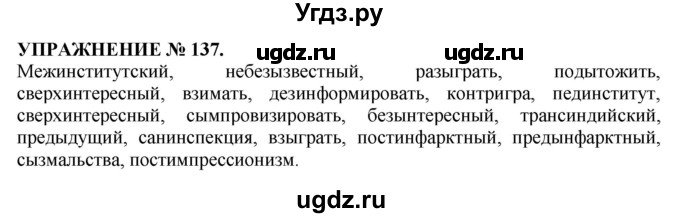 Угдз.ру

УПРАЖНЕНИЕ № 137. ugdz.ru ugdz.ru
Межинститутский, небезызвестный, разыграть, подытожить, сверхинтересный, взимать, дезинформировать, контригра, пединститут, сверхинтересный, сымпровизировать, безынтересный, трансиндийский, предыдущий, санинспекция, взыграть, постинфарктный, предынфарктный, сызмальства, постимпрессионизм.

ugdz.ru